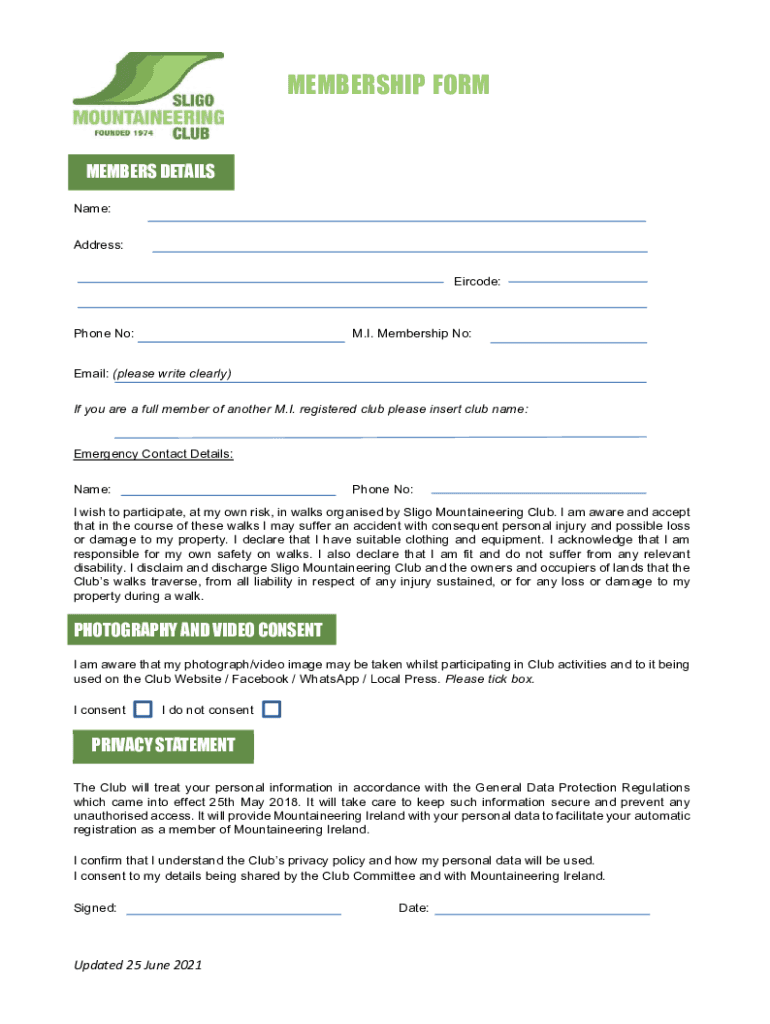 SLIGO MOUNTAINEERING CLUB
FOUNDED 1974

MEMBERSHIP FORM

MEMBERS DETAILS

Name:

Address:

Eircode:

Phone No:

M.I. Membership No:

Email: (please write clearly)

If you are a full member of another M.I. registered club please insert club name:

Emergency Contact Details:

Name:

Phone No:

I wish to participate, at my own risk, in walks organised by Sligo Mountaineering Club. I am aware and accept that in the course of these walks I may suffer an accident with consequent personal injury and possible loss or damage to my property. I declare that I have suitable clothing and equipment. I acknowledge that I am responsible for my own safety on walks. I also declare that I am fit and do not suffer from any relevant disability. I disclaim and discharge Sligo Mountaineering Club and the owners and occupiers of lands that the Club's walks traverse, from all liability in respect of any injury sustained, or for any loss or damage to my property during a walk.

PHOTOGRAPHY AND VIDEO CONSENT

I am aware that my photograph/video image may be taken whilst participating in Club activities and to it being used on the Club Website / Facebook / WhatsApp / Local Press. Please tick box.

I consent

I do not consent

PRIVACY STATEMENT

The Club will treat your personal information in accordance with the General Data Protection Regulations which came into effect 25th May 2018. It will take care to keep such information secure and prevent any unauthorised access. It will provide Mountaineering Ireland with your personal data to facilitate your automatic registration as a member of Mountaineering Ireland.

I confirm that I understand the Club's privacy policy and how my personal data will be used.
I consent to my details being shared by the Club Committee and with Mountaineering Ireland.

Signed:

Date:

Updated 25 June 2021